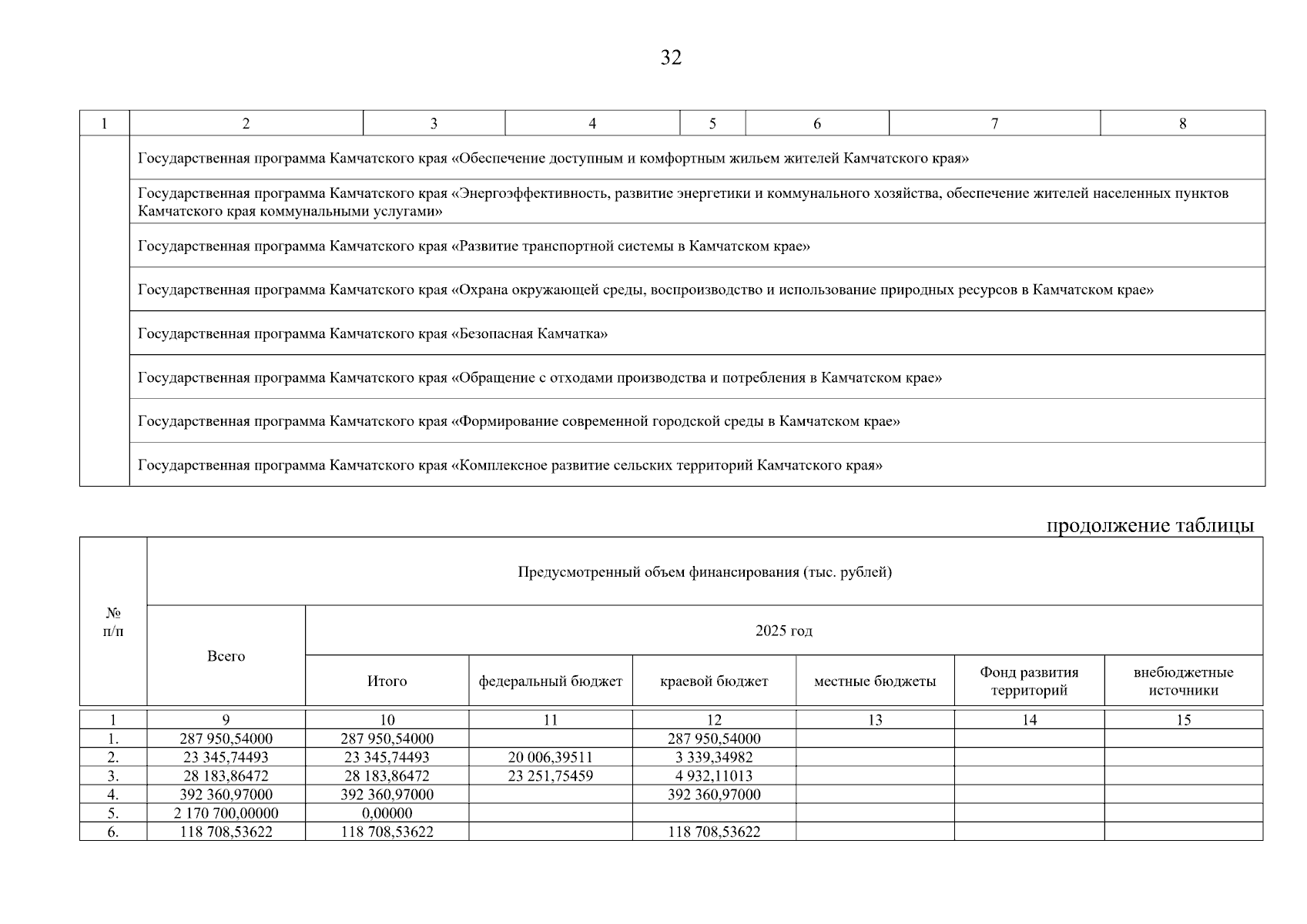 32

| 1 | 2 | 3 | 4 | 5 | 6 | 7 | 8 |
|---|---|---|---|---|---|---|---|
| | Государственная программа Камчатского края «Обеспечение доступным и комфортным жильем жителей Камчатского края» | | | | | | |
| | Государственная программа Камчатского края «Энергоэффективность, развитие энергетики и коммунального хозяйства, обеспечение жителей населенных пунктов Камчатского края коммунальными услугами» | | | | | | |
| | Государственная программа Камчатского края «Развитие транспортной системы в Камчатском крае» | | | | | | |
| | Государственная программа Камчатского края «Охрана окружающей среды, воспроизводство и использование природных ресурсов в Камчатском крае» | | | | | | |
| | Государственная программа Камчатского края «Безопасная Камчатка» | | | | | | |
| | Государственная программа Камчатского края «Обращение с отходами производства и потребления в Камчатском крае» | | | | | | |
| | Государственная программа Камчатского края «Формирование современной городской среды в Камчатском крае» | | | | | | |
| | Государственная программа Камчатского края «Комплексное развитие сельских территорий Камчатского края» | | | | | | |

продолжение таблицы

| № п/п | Предусмотренный объем финансирования (тыс. рублей) | | | | | | |
|---|---|---|---|---|---|---|---|
| | Всего | 2025 год | | | | | |
| | | Итого | федеральный бюджет | краевой бюджет | местные бюджеты | Фонд развития территорий | внебюджетные источники |
| 1 | 9 | 10 | 11 | 12 | 13 | 14 | 15 |
| 1. | 287 950,54000 | 287 950,54000 | | 287 950,54000 | | | |
| 2. | 23 345,74493 | 23 345,74493 | 20 006,39511 | 3 339,34982 | | | |
| 3. | 28 183,86472 | 28 183,86472 | 23 251,75459 | 4 932,11013 | | | |
| 4. | 392 360,97000 | 392 360,97000 | | 392 360,97000 | | | |
| 5. | 2 170 700,00000 | 0,00000 | | | | | |
| 6. | 118 708,53622 | 118 708,53622 | | 118 708,53622 | | | |